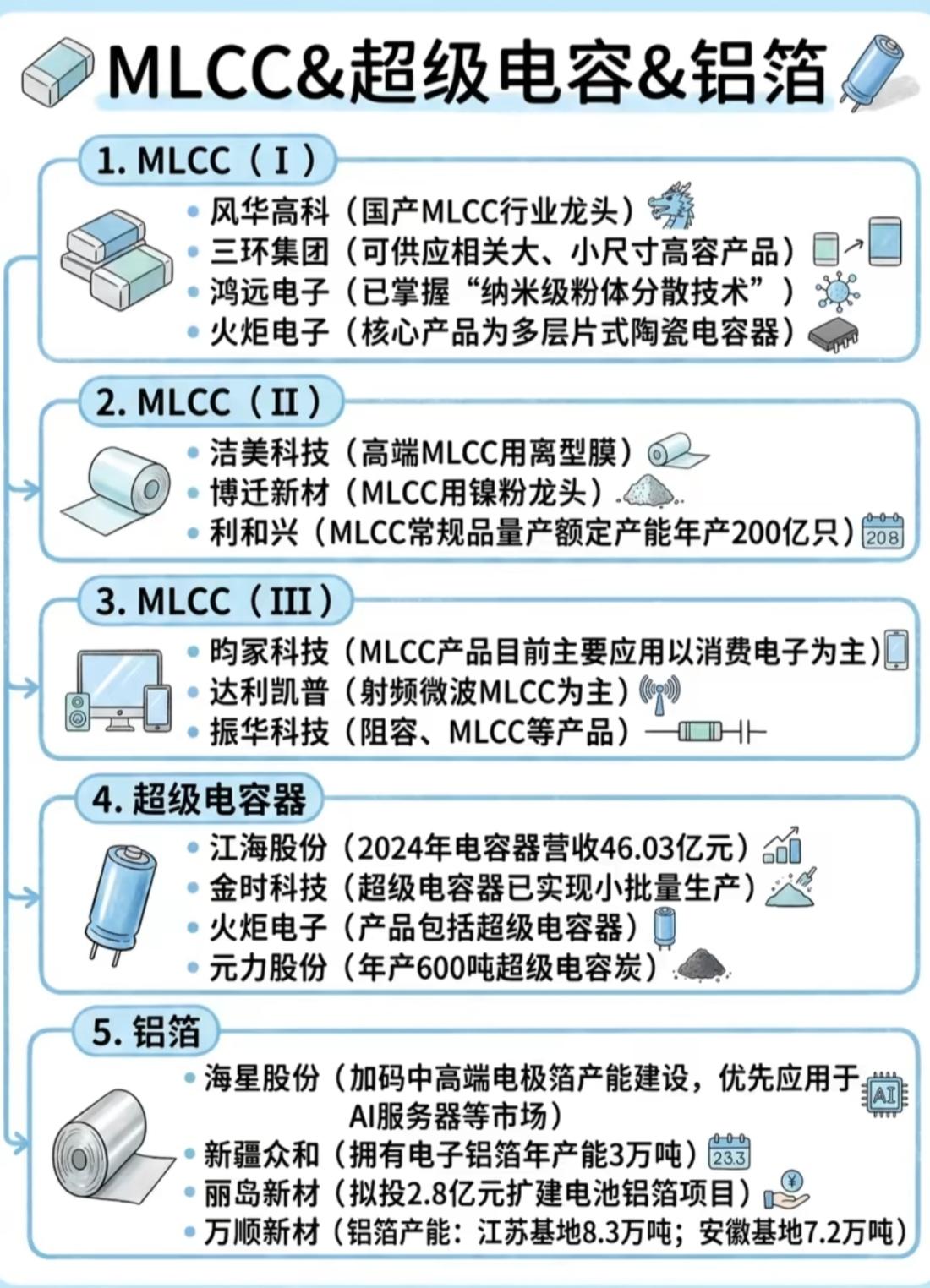 MLCC&超级电容&铝箔

1. MLCC（I）

• 风华高科（国产MLCC行业龙头）
• 三环集团（可供应相关大、小尺寸高容产品）
• 鸿远电子（已掌握“纳米级粉体分散技术”）
• 火炬电子（核心产品为多层片式陶瓷电容器）

2. MLCC（II）

• 洁美科技（高端MLCC用离型膜）
• 博迁新材（MLCC用镍粉龙头）
• 利和兴（MLCC常规品量产额定产能年产200亿只）208

3. MLCC（III）

• 昀冢科技（MLCC产品目前主要应用以消费电子为主）
• 达利凯普（射频微波MLCC为主）
• 振华科技（阻容、MLCC等产品）

4. 超级电容器

• 江海股份（2024年电容器营收46.03亿元）
• 金时科技（超级电容器已实现小批量生产）
• 火炬电子（产品包括超级电容器）
• 元力股份（年产600吨超级电容炭）

5. 铝箔

• 海星股份（加码中高端电极箔产能建设，优先应用于AI服务器等市场）AI
• 新疆众和（拥有电子铝箔年产能3万吨）23.3
• 丽岛新材（拟投2.8亿元扩建电池铝箔项目）¥
• 万顺新材（铝箔产能：江苏基地8.3万吨；安徽基地7.2万吨）